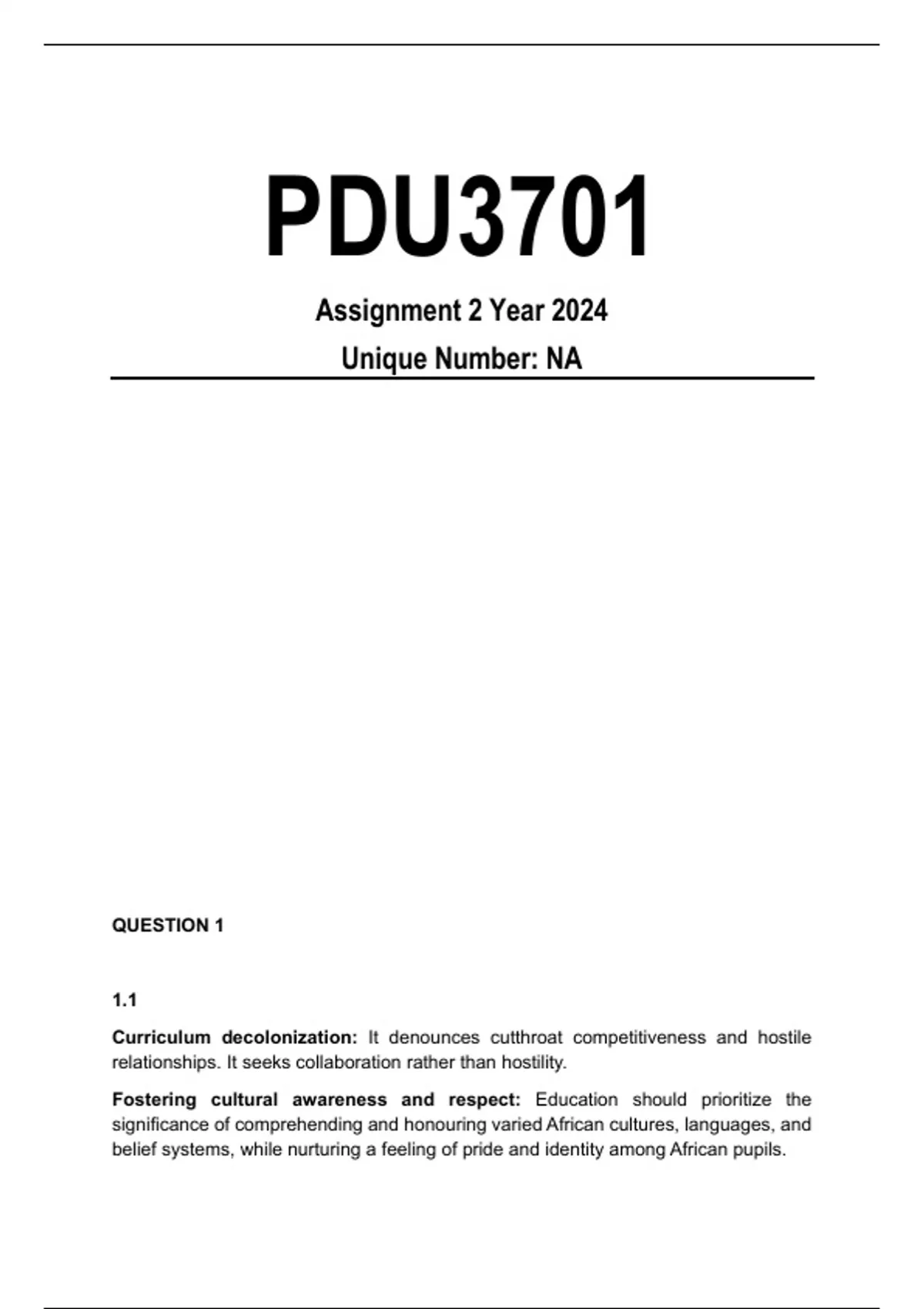 PDU3701

Assignment 2 Year 2024

Unique Number: NA

QUESTION 1

1.1

Curriculum decolonization: It denounces cutthroat competitiveness and hostile relationships. It seeks collaboration rather than hostility.

Fostering cultural awareness and respect: Education should prioritize the significance of comprehending and honouring varied African cultures, languages, and belief systems, while nurturing a feeling of pride and identity among African pupils.